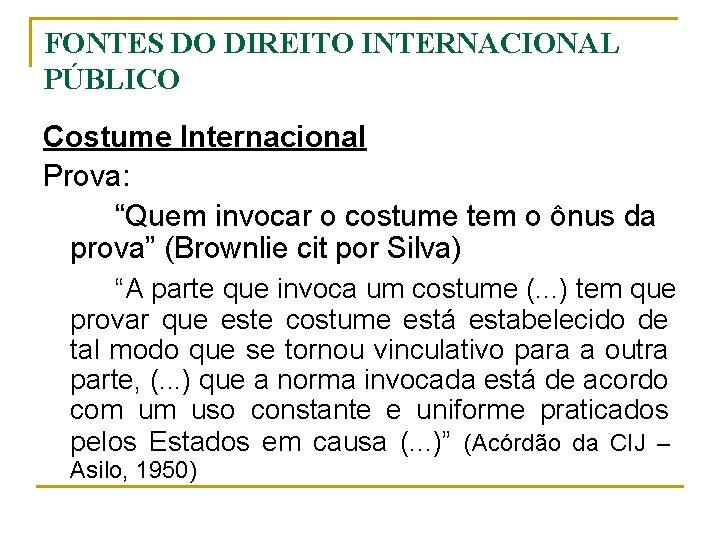 FONTES DO DIREITO INTERNACIONAL PÚBLICO

Costume Internacional

Prova:

“Quem invocar o costume tem o ônus da prova” (Brownlie cit por Silva)

“A parte que invoca um costume (...) tem que provar que este costume está estabelecido de tal modo que se tornou vinculativo para a outra parte, (...) que a norma invocada está de acordo com um uso constante e uniforme praticados pelos Estados em causa (...)” (Acórdão da CIJ – Asilo, 1950)